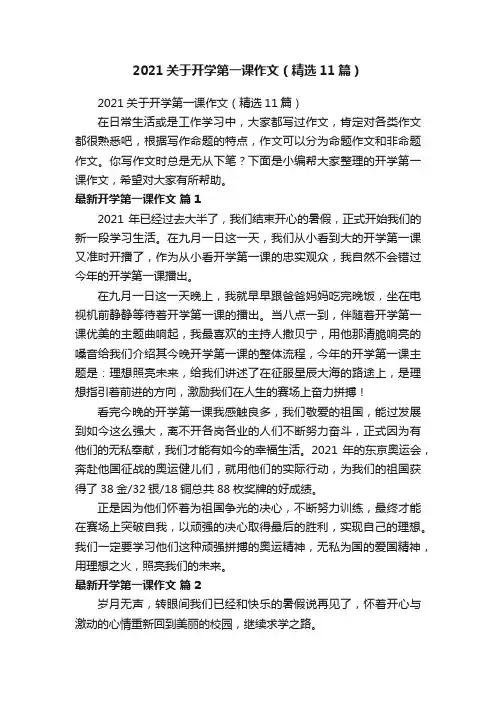 2021 关于开学第一课作文（精选 11 篇）

2021 关于开学第一课作文（精选 11 篇）

在日常生活或是工作学习中，大家都写过作文，肯定对各类作文都很熟悉吧，根据写作命题的特点，作文可以分为命题作文和非命题作文。你写作文时总是无从下笔？下面是小编帮大家整理的开学第一课作文，希望对大家有所帮助。

最新开学第一课作文 篇 1

2021 年已经过去大半了，我们结束开心的暑假，正式开始我们的新一段学习生活。在九月一日这一天，我们从小看到大的开学第一课又准时开播了，作为从小看开学第一课的忠实观众，我自然不会错过今年的开学第一课播出。

在九月一日这一天晚上，我就早早跟爸爸妈妈吃完晚饭，坐在电视机前静静等待着开学第一课的播出。当八点一到，伴随着开学第一课优美的主题曲响起，我最喜欢的主持人撒贝宁，用他那清脆响亮的嗓音给我们介绍其今晚开学第一课的整体流程，今年的开学第一课主题是：理想照亮未来，给我们讲述了在征服星辰大海的路途上，是理想指引着前进的方向，激励我们在人生的赛场上奋力拼搏！

看完今晚的开学第一课我感触良多，我们敬爱的祖国，能过发展到如今这么强大，离不开各岗各业的人们不断努力奋斗，正式因为有他们的无私奉献，我们才能有如今的幸福生活。2021 年的东京奥运会，奔赴他国征战的奥运健儿们，就用他们的实际行动，为我们的祖国获得了 38 金/32 银/18 铜总共 88 枚奖牌的好成绩。

正是因为他们怀着为祖国争光的决心，不断努力训练，最终才能在赛场上突破自我，以顽强的决心取得最后的胜利，实现自己的理想。我们一定要学习他们这种顽强拼搏的奥运精神，无私为国的爱国精神，用理想之火，照亮我们的未来。

最新开学第一课作文 篇 2

岁月无声，转眼间我们已经和快乐的暑假说再见了，怀着开心与激动的心情重新回到美丽的校园，继续求学之路。